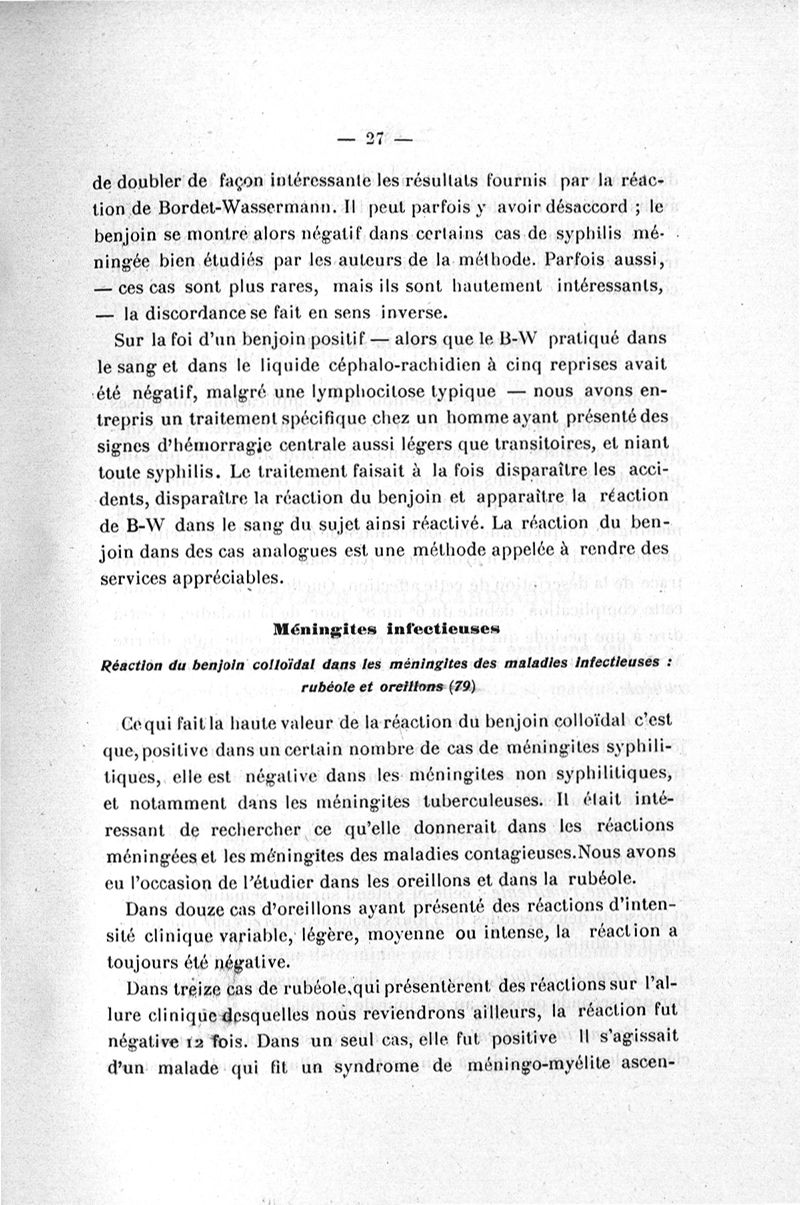 — 27 —

de doubler de façon intéressante les résultats fournis par la réaction de Bordet-Wassermann. Il peut parfois y avoir désaccord ; le benjoin se montre alors négatif dans certains cas de syphilis méningée bien étudiés par les auteurs de la méthode. Parfois aussi, — ces cas sont plus rares, mais ils sont hautement intéressants, — la discordance se fait en sens inverse.

Sur la foi d'un benjoin positif — alors que le B-W pratiqué dans le sang et dans le liquide céphalo-rachidien à cinq reprises avait été négatif, malgré une lymphocitose typique — nous avons entrepris un traitement spécifique chez un homme ayant présenté des signes d'hémorragie centrale aussi légers que transitoires, et niant toute syphilis. Le traitement faisait à la fois disparaître les accidents, disparaître la réaction du benjoin et apparaître la réaction de B-W dans le sang du sujet ainsi réactivé. La réaction du benjoin dans des cas analogues est une méthode appelée à rendre des services appréciables.

Méningites infectieuses

Réaction du benjoin colloïdal dans les méningites des maladies infectieuses : rubéole et oreillons (79)

Ce qui fait la haute valeur de la réaction du benjoin colloïdal c'est que, positive dans un certain nombre de cas de méningites syphilitiques, elle est négative dans les méningites non syphilitiques, et notamment dans les méningites tuberculeuses. Il était intéressant de rechercher ce qu'elle donnerait dans les réactions méningées et les méningites des maladies contagieuses. Nous avons eu l'occasion de l'étudier dans les oreillons et dans la rubéole.

Dans douze cas d'oreillons ayant présenté des réactions d'intensité clinique variable, légère, moyenne ou intense, la réaction a toujours été négative.

Dans treize cas de rubéole, qui présentèrent des réactions sur l'allure clinique desquelles nous reviendrons ailleurs, la réaction fut négative 12 fois. Dans un seul cas, elle fut positive Il s'agissait d'un malade qui fit un syndrome de méningo-myélite ascen-